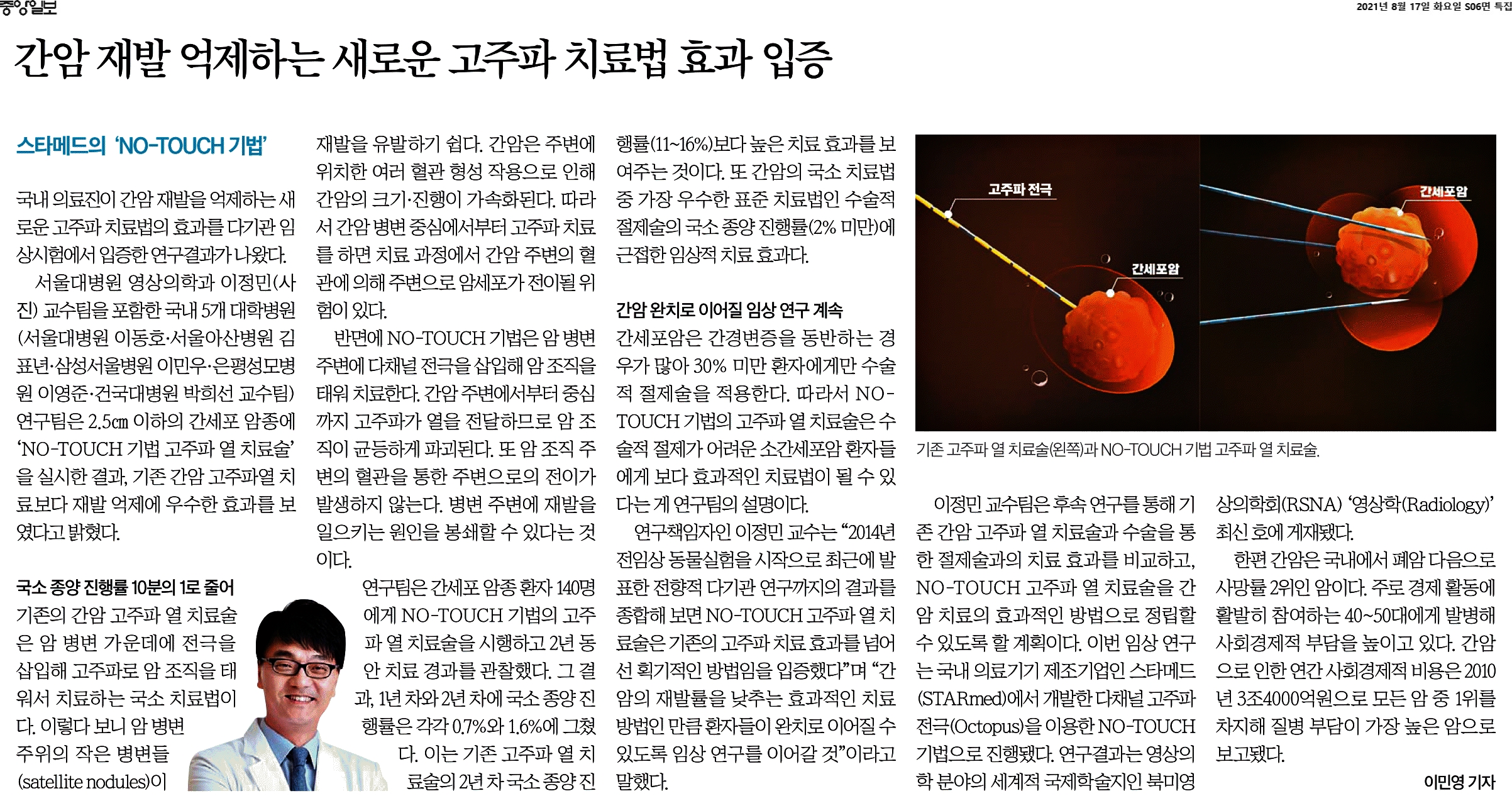 중앙일보

2021년 8월 17일 화요일 S06면 특집

간암 재발 억제하는 새로운 고주파 치료법 효과 입증

스타메드의 'NO-TOUCH 기법'

국내 의료진이 간암 재발을 억제하는 새로운 고주파 치료법의 효과를 다기관 임상시험에서 입증한 연구결과가 나왔다.

서울대병원 영상의학과 이정민(사진) 교수팀을 포함한 국내 5개 대학병원(서울대병원 이동호·서울아산병원 김표년·삼성서울병원 이민우·은평성모병원 이영준·건국대병원 박희선 교수팀) 연구팀은 2.5㎝ 이하의 간세포 암종에 'NO-TOUCH 기법 고주파 열 치료술'을 실시한 결과, 기존 간암 고주파열 치료보다 재발 억제에 우수한 효과를 보였다고 밝혔다.

국소 종양 진행률 10분의 1로 줄어

기존의 간암 고주파 열 치료술은 암 병변 가운데에 전극을 삽입해 고주파로 암 조직을 태워서 치료하는 국소 치료법이다. 이렇다 보니 암 병변 주위의 작은 병변들(satellite nodules)이 재발을 유발하기 쉽다. 간암은 주변에 위치한 여러 혈관 형성 작용으로 인해 간암의 크기·진행이 가속화된다. 따라서 간암 병변 중심에서부터 고주파 치료를 하면 치료 과정에서 간암 주변의 혈관에 의해 주변으로 암세포가 전이될 위험이 있다.

반면에 NO-TOUCH 기법은 암 병변 주변에 다채널 전극을 삽입해 암 조직을 태워 치료한다. 간암 주변에서부터 중심까지 고주파가 열을 전달하므로 암 조직이 균등하게 파괴된다. 또 암 조직 주변의 혈관을 통한 주변으로의 전이가 발생하지 않는다. 병변 주변에 재발을 일으키는 원인을 봉쇄할 수 있다는 것이다.

연구팀은 간세포 암종 환자 140명에게 NO-TOUCH 기법의 고주파 열 치료술을 시행하고 2년 동안 치료 경과를 관찰했다. 그 결과, 1년 차와 2년 차에 국소 종양 진행률은 각각 0.7%와 1.6%에 그쳤다. 이는 기존 고주파 열 치료술의 2년 차 국소 종양 진행률(11~16%)보다 높은 치료 효과를 보여주는 것이다. 또 간암의 국소 치료법 중 가장 우수한 표준 치료법인 수술적 절제술의 국소 종양 진행률(2% 미만)에 근접한 임상적 치료 효과다.

간암 완치로 이어질 임상 연구 계속

간세포암은 간경변증을 동반하는 경우가 많아 30% 미만 환자에게만 수술적 절제술을 적용한다. 따라서 NO-TOUCH 기법의 고주파 열 치료술은 수술적 절제가 어려운 소간세포암 환자들에게 보다 효과적인 치료법이 될 수 있다는 게 연구팀의 설명이다.

연구책임자인 이정민 교수는 "2014년 전임상 동물실험을 시작으로 최근에 발표한 전향적 다기관 연구까지의 결과를 종합해 보면 NO-TOUCH 고주파 열 치료술은 기존의 고주파 치료 효과를 넘어선 획기적인 방법임을 입증했다"며 "간암의 재발률을 낮추는 효과적인 치료 방법인 만큼 환자들이 완치로 이어질 수 있도록 임상 연구를 이어갈 것"이라고 말했다.

고주파 전극
간세포암
간세포암

기존 고주파 열 치료술(왼쪽)과 NO-TOUCH 기법 고주파 열 치료술.

이정민 교수팀은 후속 연구를 통해 기존 간암 고주파 열 치료술과 수술을 통한 절제술과의 치료 효과를 비교하고, NO-TOUCH 고주파 열 치료술을 간암 치료의 효과적인 방법으로 정립할 수 있도록 할 계획이다. 이번 임상 연구는 국내 의료기기 제조기업인 스타메드(STARmed)에서 개발한 다채널 고주파 전극(Octopus)을 이용한 NO-TOUCH 기법으로 진행됐다. 연구결과는 영상의학 분야의 세계적 국제학술지인 북미영상의학회(RSNA) '영상학(Radiology)' 최신 호에 게재됐다.

한편 간암은 국내에서 폐암 다음으로 사망률 2위인 암이다. 주로 경제 활동에 활발히 참여하는 40~50대에게 발병해 사회경제적 부담을 높이고 있다. 간암으로 인한 연간 사회경제적 비용은 2010년 3조4000억원으로 모든 암 중 1위를 차지해 질병 부담이 가장 높은 암으로 보고됐다.

이민영 기자